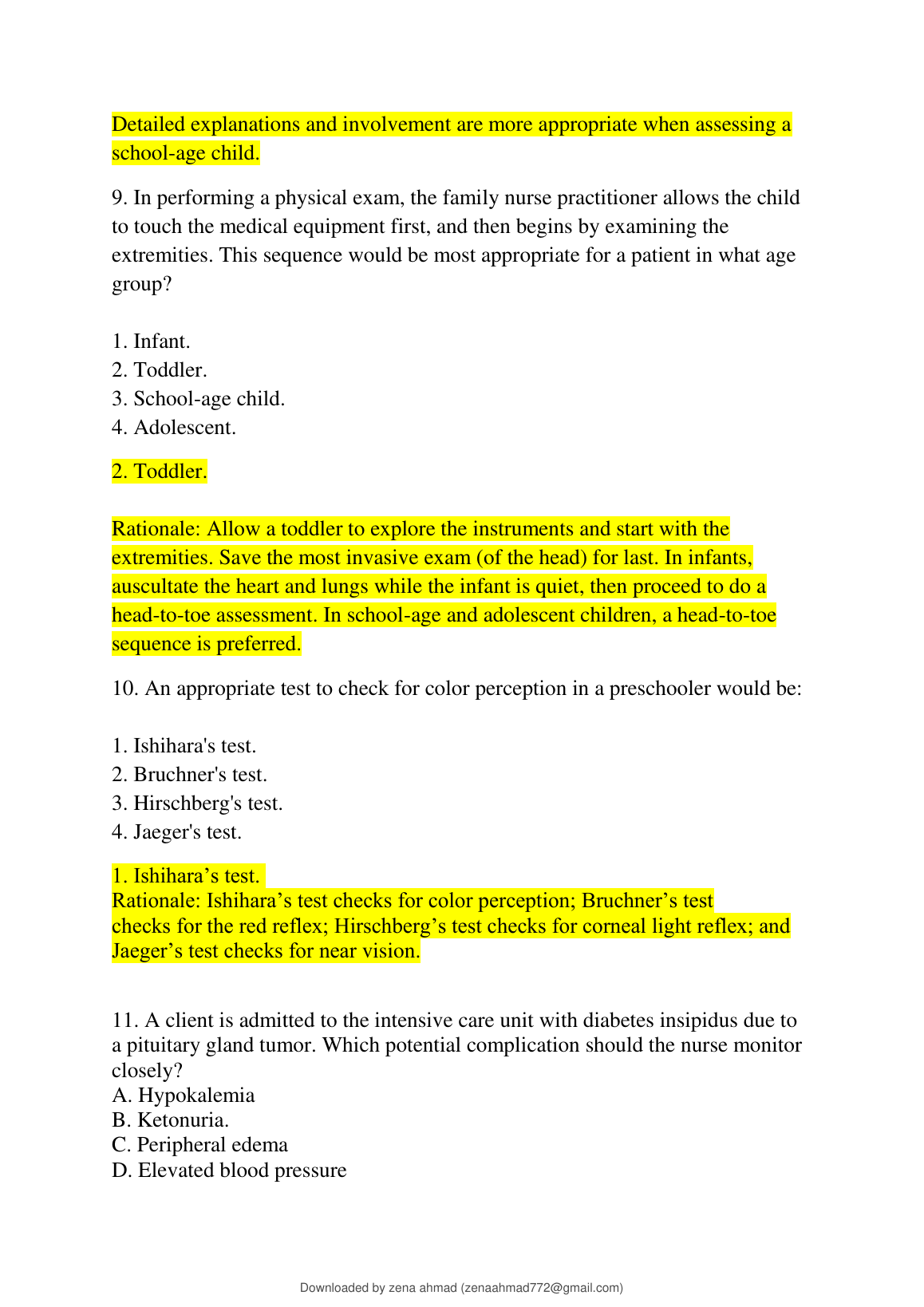 Detailed explanations and involvement are more appropriate when assessing a school-age child.

9. In performing a physical exam, the family nurse practitioner allows the child to touch the medical equipment first, and then begins by examining the extremities. This sequence would be most appropriate for a patient in what age group?

1. Infant.
2. Toddler.
3. School-age child.
4. Adolescent.

2. Toddler.

Rationale: Allow a toddler to explore the instruments and start with the extremities. Save the most invasive exam (of the head) for last. In infants, auscultate the heart and lungs while the infant is quiet, then proceed to do a head-to-toe assessment. In school-age and adolescent children, a head-to-toe sequence is preferred.

10. An appropriate test to check for color perception in a preschooler would be:

1. Ishihara's test.
2. Bruchner's test.
3. Hirschberg's test.
4. Jaeger's test.

1. Ishihara’s test.
Rationale: Ishihara’s test checks for color perception; Bruchner’s test checks for the red reflex; Hirschberg’s test checks for corneal light reflex; and Jaeger’s test checks for near vision.

11. A client is admitted to the intensive care unit with diabetes insipidus due to a pituitary gland tumor. Which potential complication should the nurse monitor closely?
A. Hypokalemia
B. Ketonuria.
C. Peripheral edema
D. Elevated blood pressure

Downloaded by zena ahmad (zenaahmad772@gmail.com)